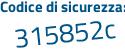 Codice di sicurezza:

315852c